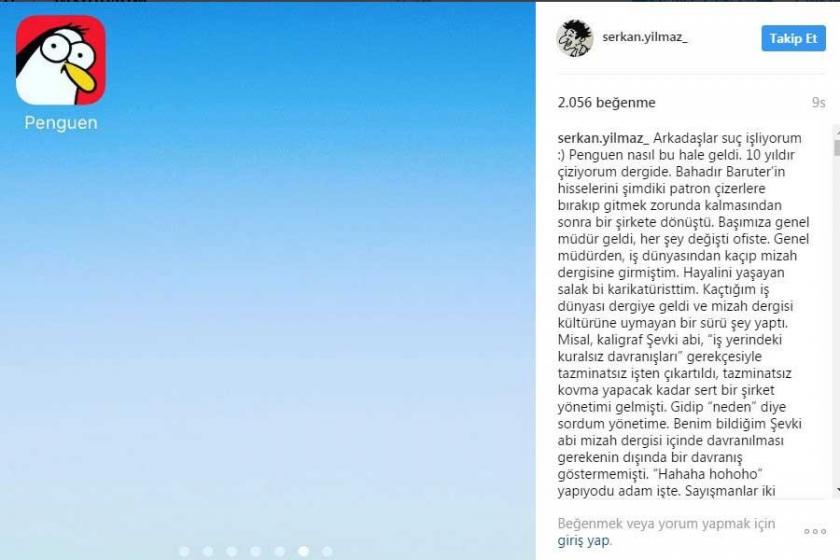 Penguen

serkan.yilmaz_ Takip Et

2.056 beğenme 9s

serkan.yilmaz_ Arkadaşlar suç işliyorum :) Penguen nasıl bu hale geldi. 10 yıldır çiziyorum dergide. Bahadır Baruter'in hisselerini şimdiki patron çizerlere bırakıp gitmek zorunda kalmasından sonra bir şirkete dönüştü. Başımıza genel müdür geldi, her şey değişti ofiste. Genel müdürden, iş dünyasından kaçıp mizah dergisine girmiştim. Hayalini yaşayan salak bi karikatüristtim. Kaçtığım iş dünyası dergiye geldi ve mizah dergisi kültürüne uymayan bir sürü şey yaptı. Misal, kaligraf Şevki abi, "iş yerindeki kuralsız davranışları" gerekçesiyle tazminatsız işten çıkartıldı, tazminatsız kovma yapacak kadar sert bir şirket yönetimi gelmişti. Gidip "neden" diye sordum yönetime. Benim bildiğim Şevki abi mizah dergisi içinde davranılması gerekenin dışında bir davranış göstermemişti. "Hahaha hohoho" yapıyodu adam işte. Sayışmanlar iki

Beğenmek veya yorum yapmak için giriş yap.